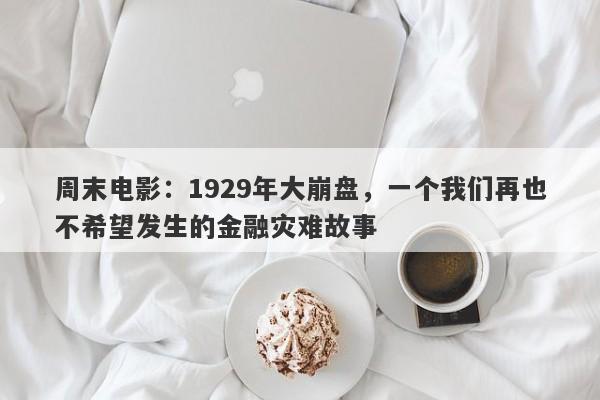 周末电影：1929年大崩盘，一个我们再也不希望发生的金融灾难故事